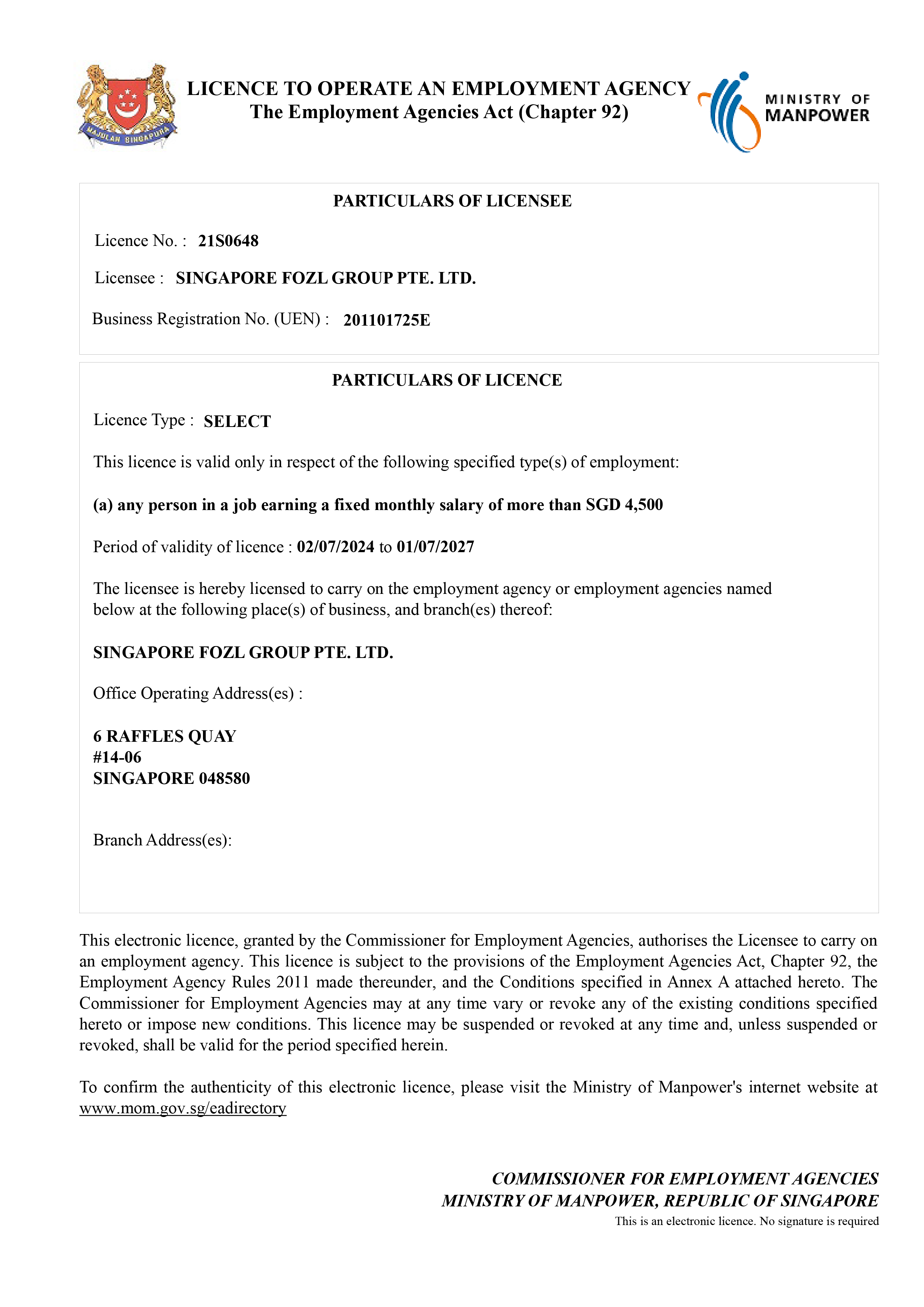 MAJULAH SINGAPURA

LICENCE TO OPERATE AN EMPLOYMENT AGENCY
The Employment Agencies Act (Chapter 92)

MINISTRY OF MANPOWER

PARTICULARS OF LICENSEE

Licence No. : 21S0648

Licensee : SINGAPORE FOZL GROUP PTE. LTD.

Business Registration No. (UEN) : 201101725E

PARTICULARS OF LICENCE

Licence Type : SELECT

This licence is valid only in respect of the following specified type(s) of employment:

(a) any person in a job earning a fixed monthly salary of more than SGD 4,500

Period of validity of licence : 02/07/2024 to 01/07/2027

The licensee is hereby licensed to carry on the employment agency or employment agencies named below at the following place(s) of business, and branch(es) thereof:

SINGAPORE FOZL GROUP PTE. LTD.

Office Operating Address(es) :

6 RAFFLES QUAY
#14-06
SINGAPORE 048580

Branch Address(es):

This electronic licence, granted by the Commissioner for Employment Agencies, authorises the Licensee to carry on an employment agency. This licence is subject to the provisions of the Employment Agencies Act, Chapter 92, the Employment Agency Rules 2011 made thereunder, and the Conditions specified in Annex A attached hereto. The Commissioner for Employment Agencies may at any time vary or revoke any of the existing conditions specified hereto or impose new conditions. This licence may be suspended or revoked at any time and, unless suspended or revoked, shall be valid for the period specified herein.

To confirm the authenticity of this electronic licence, please visit the Ministry of Manpower's internet website at www.mom.gov.sg/eadirectory

COMMISSIONER FOR EMPLOYMENT AGENCIES
MINISTRY OF MANPOWER, REPUBLIC OF SINGAPORE
This is an electronic licence. No signature is required